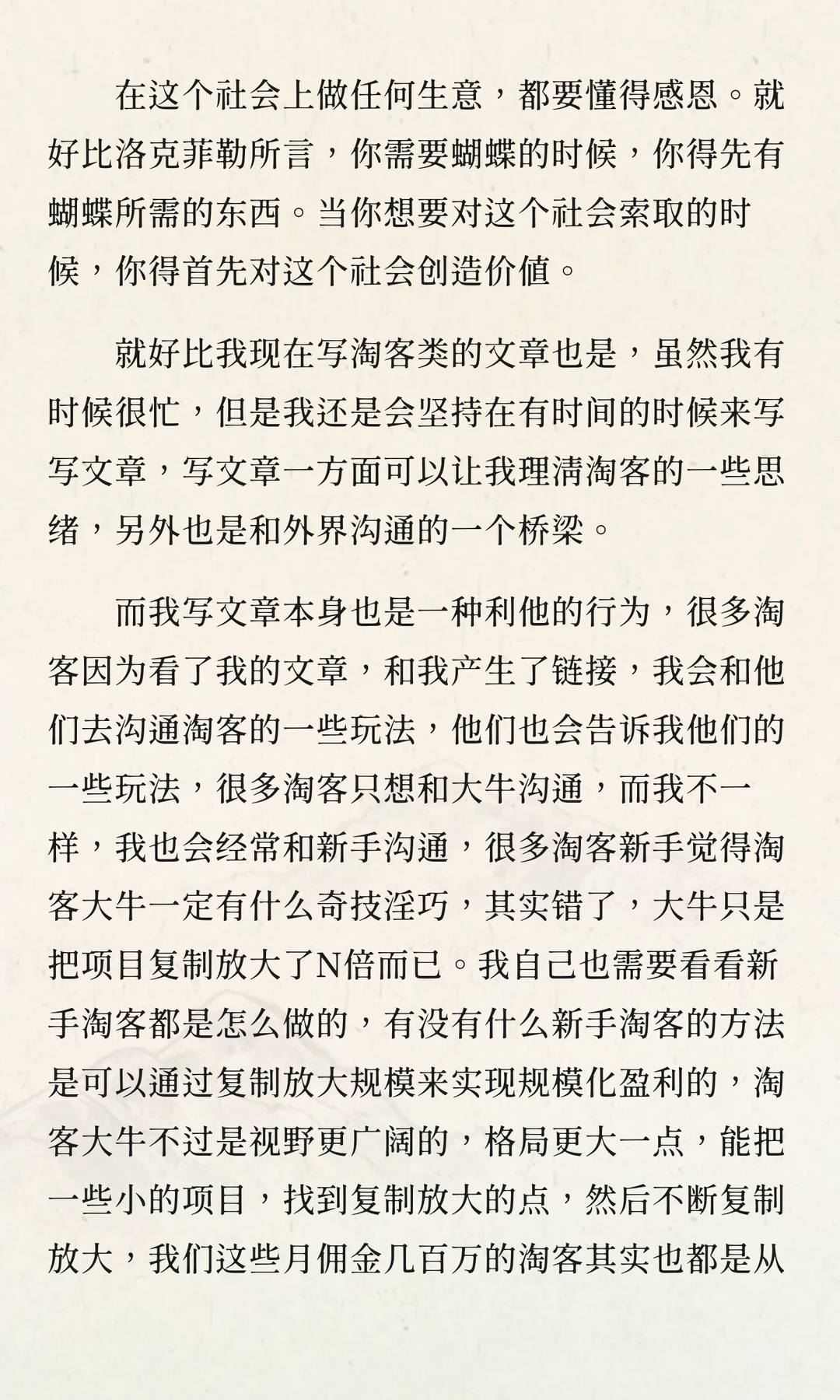 在这个社会上做任何生意，都要懂得感恩。就好比洛克菲勒所言，你需要蝴蝶的时候，你得先有蝴蝶所需的东西。当你想要对这个社会索取的时候，你得首先对这个社会创造价值。

就好比我现在写淘客类的文章也是，虽然我有时候很忙，但是我还是会坚持在有时间的时候来写写文章，写文章一方面可以让我理清淘客的一些思绪，另外也是和外界沟通的一个桥梁。

而我写文章本身也是一种利他的行为，很多淘客因为看了我的文章，和我产生了链接，我会和他们去沟通淘客的一些玩法，他们也会告诉我他们的一些玩法，很多淘客只想和大牛沟通，而我不一样，我也会经常和新手沟通，很多淘客新手觉得淘客大牛一定有什么奇技淫巧，其实错了，大牛只是把项目复制放大了N倍而已。我自己也需要看看新手淘客都是怎么做的，有没有什么新手淘客的方法是可以通过复制放大规模来实现规模化盈利的，淘客大牛不过是视野更广阔的，格局更大一点，能把一些小的项目，找到复制放大的点，然后不断复制放大，我们这些月佣金几百万的淘客其实也都是从